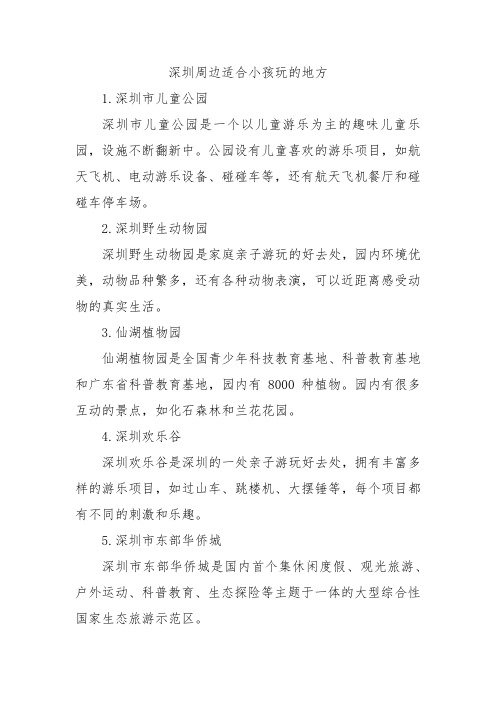 深圳周边适合小孩玩的地方

1. 深圳市儿童公园

深圳市儿童公园是一个以儿童游乐为主的趣味儿童乐园，设施不断翻新中。公园设有儿童喜欢的游乐项目，如航天飞机、电动游乐设备、碰碰车等，还有航天飞机餐厅和碰碰车停车场。

2. 深圳野生动物园

深圳野生动物园是家庭亲子游玩的好去处，园内环境优美，动物品种繁多，还有各种动物表演，可以近距离感受动物的真实生活。

3. 仙湖植物园

仙湖植物园是全国青少年科技教育基地、科普教育基地和广东省科普教育基地，园内有 8000 种植物。园内有很多互动的景点，如化石森林和兰花花园。

4. 深圳欢乐谷

深圳欢乐谷是深圳的一处亲子游玩好去处，拥有丰富多样的游乐项目，如过山车、跳楼机、大摆锤等，每个项目都有不同的刺激和乐趣。

5. 深圳市东部华侨城

深圳市东部华侨城是国内首个集休闲度假、观光旅游、户外运动、科普教育、生态探险等主题于一体的大型综合性国家生态旅游示范区。